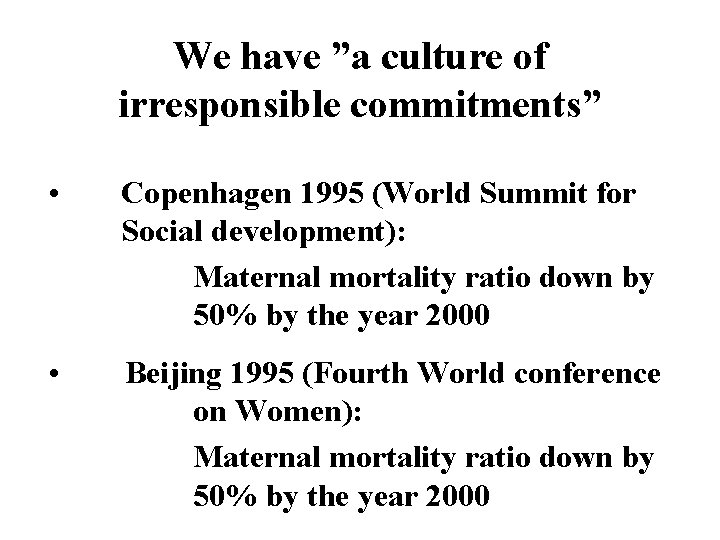 We have "a culture of irresponsible commitments"

• Copenhagen 1995 (World Summit for Social development):

Maternal mortality ratio down by 50% by the year 2000

• Beijing 1995 (Fourth World conference on Women):

Maternal mortality ratio down by 50% by the year 2000